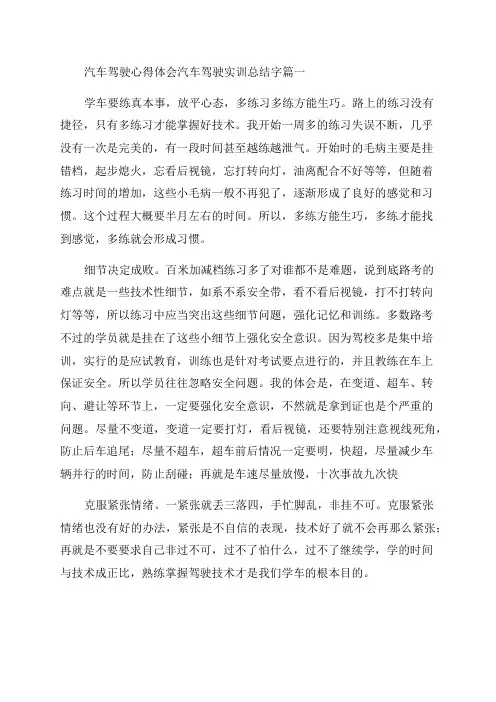 汽车驾驶心得体会汽车驾驶实训总结字篇一

学车要练真本事，放平心态，多练习多练方能生巧。路上的练习没有捷径，只有多练习才能掌握好技术。我开始一周多的练习失误不断，几乎没有一次是完美的，有一段时间甚至越练越泄气。开始时的毛病主要是挂错档，起步熄火，忘看后视镜，忘打转向灯，油离配合不好等等，但随着练习时间的增加，这些小毛病一般不再犯了，逐渐形成了良好的感觉和习惯。这个过程大概要半月左右的时间。所以，多练方能生巧，多练才能找到感觉，多练就会形成习惯。

细节决定成败。百米加减档练习多了对谁都不是难题，说到底路考的难点就是一些技术性细节，如系不系安全带，看不看后视镜，打不打转向灯等等，所以练习中应当突出这些细节问题，强化记忆和训练。多数路考不过的学员就是挂在了这些小细节上强化安全意识。因为驾校多是集中培训，实行的是应试教育，训练也是针对考试要点进行的，并且教练在车上保证安全。所以学员往往忽略安全问题。我的体会是，在变道、超车、转向、避让等环节上，一定要强化安全意识，不然就是拿到证也是个严重的问题。尽量不变道，变道一定要打灯，看后视镜，还要特别注意视线死角，防止后车追尾；尽量不超车，超车前后情况一定要明，快超，尽量减少车辆并行的时间，防止刮碰；再就是车速尽量放慢，十次事故九次快

克服紧张情绪。一紧张就丢三落四，手忙脚乱，非挂不可。克服紧张情绪也没有好的办法，紧张是不自信的表现，技术好了就不会再那么紧张；再就是不要要求自己非过不可，过不了怕什么，过不了继续学，学的时间与技术成正比，熟练掌握驾驶技术才是我们学车的根本目的。